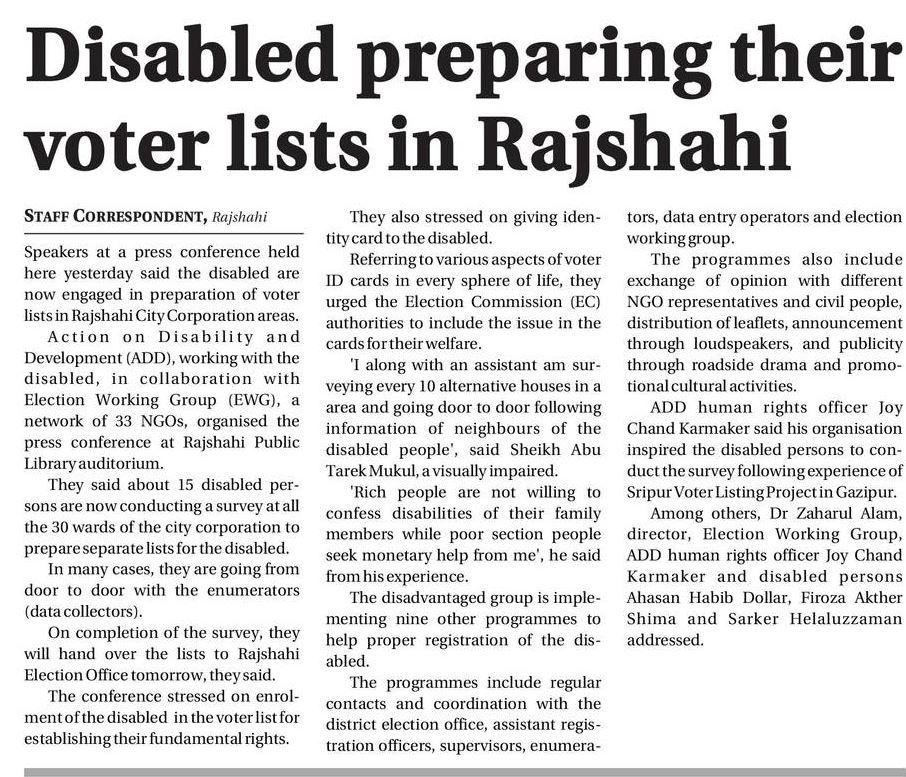 Disabled preparing their voter lists in Rajshahi

STAFF CORRESPONDENT, Rajshahi

Speakers at a press conference held here yesterday said the disabled are now engaged in preparation of voter lists in Rajshahi City Corporation areas.

Action on Disability and Development (ADD), working with the disabled, in collaboration with Election Working Group (EWG), a network of 33 NGOs, organised the press conference at Rajshahi Public Library auditorium.

They said about 15 disabled persons are now conducting a survey at all the 30 wards of the city corporation to prepare separate lists for the disabled.

In many cases, they are going from door to door with the enumerators (data collectors).

On completion of the survey, they will hand over the lists to Rajshahi Election Office tomorrow, they said.

The conference stressed on enrolment of the disabled in the voter list for establishing their fundamental rights.

They also stressed on giving identity card to the disabled.

Referring to various aspects of voter ID cards in every sphere of life, they urged the Election Commission (EC) authorities to include the issue in the cards for their welfare.

'I along with an assistant am surveying every 10 alternative houses in a area and going door to door following information of neighbours of the disabled people', said Sheikh Abu Tarek Mukul, a visually impaired.

'Rich people are not willing to confess disabilities of their family members while poor section people seek monetary help from me', he said from his experience.

The disadvantaged group is implementing nine other programmes to help proper registration of the disabled.

The programmes include regular contacts and coordination with the district election office, assistant registration officers, supervisors, enumerators, data entry operators and election working group.

The programmes also include exchange of opinion with different NGO representatives and civil people, distribution of leaflets, announcement through loudspeakers, and publicity through roadside drama and promotional cultural activities.

ADD human rights officer Joy Chand Karmaker said his organisation inspired the disabled persons to conduct the survey following experience of Sripur Voter Listing Project in Gazipur.

Among others, Dr Zaharul Alam, director, Election Working Group, ADD human rights officer Joy Chand Karmaker and disabled persons Ahasan Habib Dollar, Firoza Akther Shima and Sarker Helaluzzaman addressed.